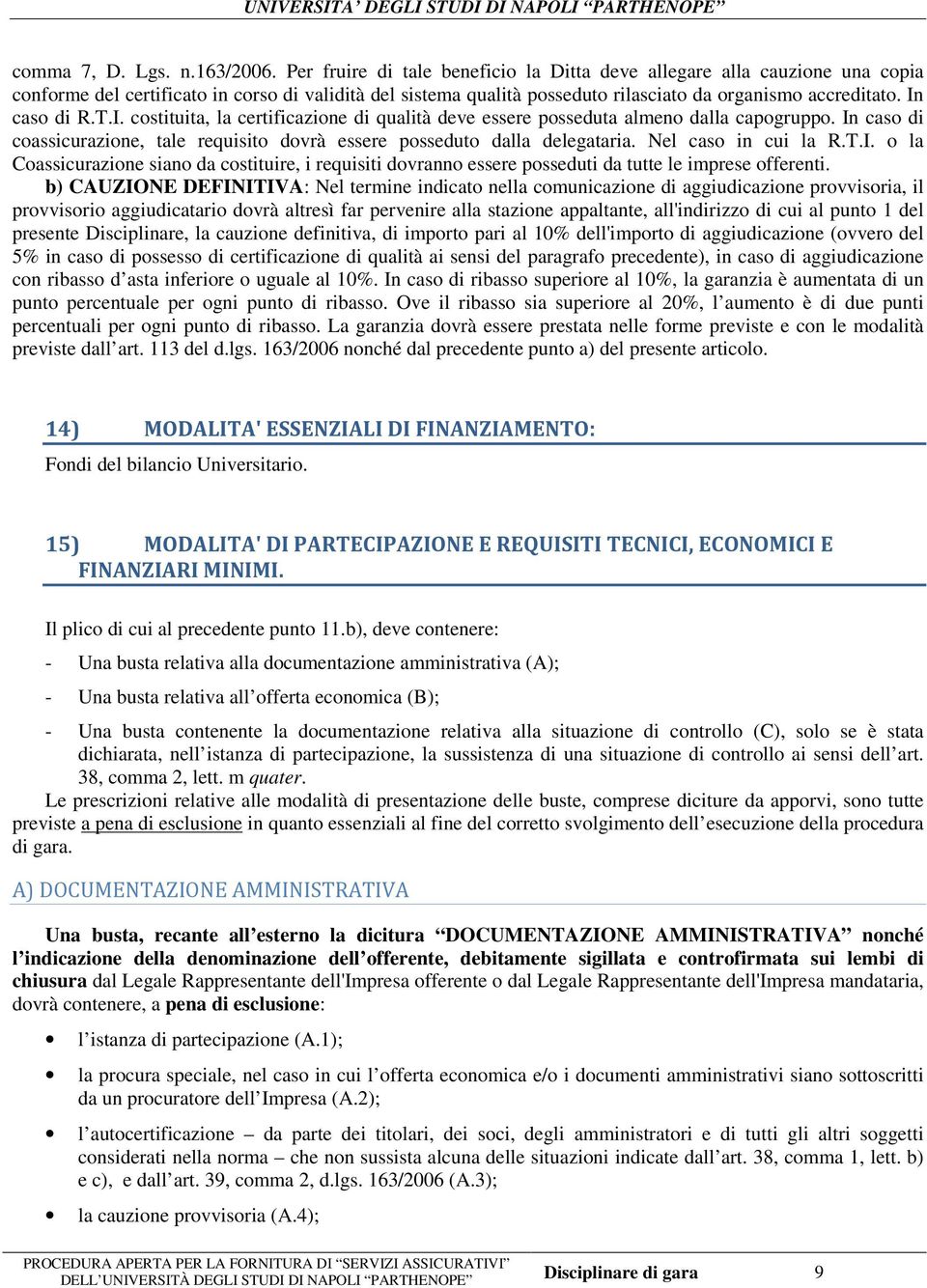 UNIVERSITA' DEGLI STUDI DI NAPOLI "PARTHENOPE"

comma 7, D. Lgs. n.163/2006. Per fruire di tale beneficio la Ditta deve allegare alla cauzione una copia conforme del certificato in corso di validità del sistema qualità posseduto rilasciato da organismo accreditato. In caso di R.T.I. costituita, la certificazione di qualità deve essere posseduta almeno dalla capogruppo. In caso di coassicurazione, tale requisito dovrà essere posseduto dalla delegataria. Nel caso in cui la R.T.I. o la Coassicurazione siano da costituire, i requisiti dovranno essere posseduti da tutte le imprese offerenti.

b) CAUZIONE DEFINITIVA: Nel termine indicato nella comunicazione di aggiudicazione provvisoria, il provvisorio aggiudicatario dovrà altresì far pervenire alla stazione appaltante, all'indirizzo di cui al punto 1 del presente Disciplinare, la cauzione definitiva, di importo pari al 10% dell'importo di aggiudicazione (ovvero del 5% in caso di possesso di certificazione di qualità ai sensi del paragrafo precedente), in caso di aggiudicazione con ribasso d'asta inferiore o uguale al 10%. In caso di ribasso superiore al 10%, la garanzia è aumentata di un punto percentuale per ogni punto di ribasso. Ove il ribasso sia superiore al 20%, l'aumento è di due punti percentuali per ogni punto di ribasso. La garanzia dovrà essere prestata nelle forme previste e con le modalità previste dall'art. 113 del d.lgs. 163/2006 nonché dal precedente punto a) del presente articolo.

14) MODALITA' ESSENZIALI DI FINANZIAMENTO:

Fondi del bilancio Universitario.

15) MODALITA' DI PARTECIPAZIONE E REQUISITI TECNICI, ECONOMICI E FINANZIARI MINIMI.

Il plico di cui al precedente punto 11.b), deve contenere:

- Una busta relativa alla documentazione amministrativa (A);

- Una busta relativa all'offerta economica (B);

- Una busta contenente la documentazione relativa alla situazione di controllo (C), solo se è stata dichiarata, nell'istanza di partecipazione, la sussistenza di una situazione di controllo ai sensi dell'art. 38, comma 2, lett. m quater.

Le prescrizioni relative alle modalità di presentazione delle buste, comprese diciture da apporvi, sono tutte previste a pena di esclusione in quanto essenziali al fine del corretto svolgimento dell'esecuzione della procedura di gara.

A) DOCUMENTAZIONE AMMINISTRATIVA

Una busta, recante all'esterno la dicitura "DOCUMENTAZIONE AMMINISTRATIVA" nonché l'indicazione della denominazione dell'offerente, debitamente sigillata e controfirmata sui lembi di chiusura dal Legale Rappresentante dell'Impresa offerente o dal Legale Rappresentante dell'Impresa mandataria, dovrà contenere, a pena di esclusione:

• l'istanza di partecipazione (A.1);

• la procura speciale, nel caso in cui l'offerta economica e/o i documenti amministrativi siano sottoscritti da un procuratore dell'Impresa (A.2);

• l'autocertificazione – da parte dei titolari, dei soci, degli amministratori e di tutti gli altri soggetti considerati nella norma – che non sussista alcuna delle situazioni indicate dall'art. 38, comma 1, lett. b) e c), e dall'art. 39, comma 2, d.lgs. 163/2006 (A.3);

• la cauzione provvisoria (A.4);

PROCEDURA APERTA PER LA FORNITURA DI "SERVIZI ASSICURATIVI" DELL'UNIVERSITÀ DEGLI STUDI DI NAPOLI "PARTHENOPE" Disciplinare di gara 9